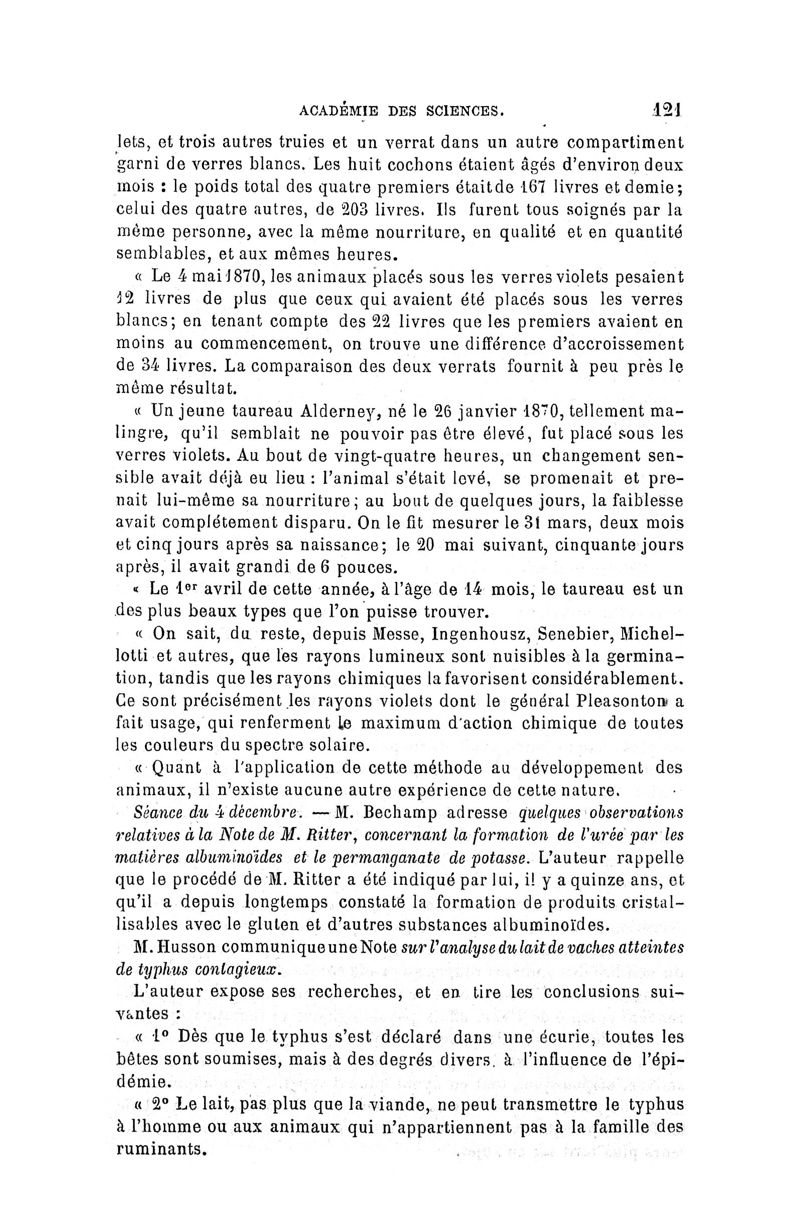 ACADÉMIE DES SCIENCES. 121

lets, et trois autres truies et un verrat dans un autre compartiment garni de verres blancs. Les huit cochons étaient âgés d'environ deux mois : le poids total des quatre premiers était de 167 livres et demie; celui des quatre autres, de 203 livres. Ils furent tous soignés par la même personne, avec la même nourriture, en qualité et en quantité semblables, et aux mêmes heures.

« Le 4 mai 1870, les animaux placés sous les verres violets pesaient 12 livres de plus que ceux qui avaient été placés sous les verres blancs; en tenant compte des 22 livres que les premiers avaient en moins au commencement, on trouve une différence d'accroissement de 34 livres. La comparaison des deux verrats fournit à peu près le même résultat.

« Un jeune taureau Alderney, né le 26 janvier 1870, tellement malingre, qu'il semblait ne pouvoir pas être élevé, fut placé sous les verres violets. Au bout de vingt-quatre heures, un changement sensible avait déjà eu lieu : l'animal s'était levé, se promenait et prenait lui-même sa nourriture; au bout de quelques jours, la faiblesse avait complétement disparu. On le fit mesurer le 31 mars, deux mois et cinq jours après sa naissance; le 20 mai suivant, cinquante jours après, il avait grandi de 6 pouces.

« Le 1er avril de cette année, à l'âge de 14 mois, le taureau est un des plus beaux types que l'on puisse trouver.

« On sait, du reste, depuis Messe, Ingenhousz, Senebier, Michellotti et autres, que les rayons lumineux sont nuisibles à la germination, tandis que les rayons chimiques la favorisent considérablement. Ce sont précisément les rayons violets dont le général Pleasonton a fait usage, qui renferment le maximum d'action chimique de toutes les couleurs du spectre solaire.

« Quant à l'application de cette méthode au développement des animaux, il n'existe aucune autre expérience de cette nature.

Séance du 4 décembre. — M. Bechamp adresse quelques observations relatives à la Note de M. Ritter, concernant la formation de l'urée par les matières albuminoïdes et le permanganate de potasse. L'auteur rappelle que le procédé de M. Ritter a été indiqué par lui, il y a quinze ans, et qu'il a depuis longtemps constaté la formation de produits cristallisables avec le gluten et d'autres substances albuminoïdes.

M. Husson communique une Note sur l'analyse du lait de vaches atteintes de typhus contagieux.

L'auteur expose ses recherches, et en tire les conclusions suivantes :

« 1° Dès que le typhus s'est déclaré dans une écurie, toutes les bêtes sont soumises, mais à des degrés divers, à l'influence de l'épidémie.

« 2° Le lait, pas plus que la viande, ne peut transmettre le typhus à l'homme ou aux animaux qui n'appartiennent pas à la famille des ruminants.